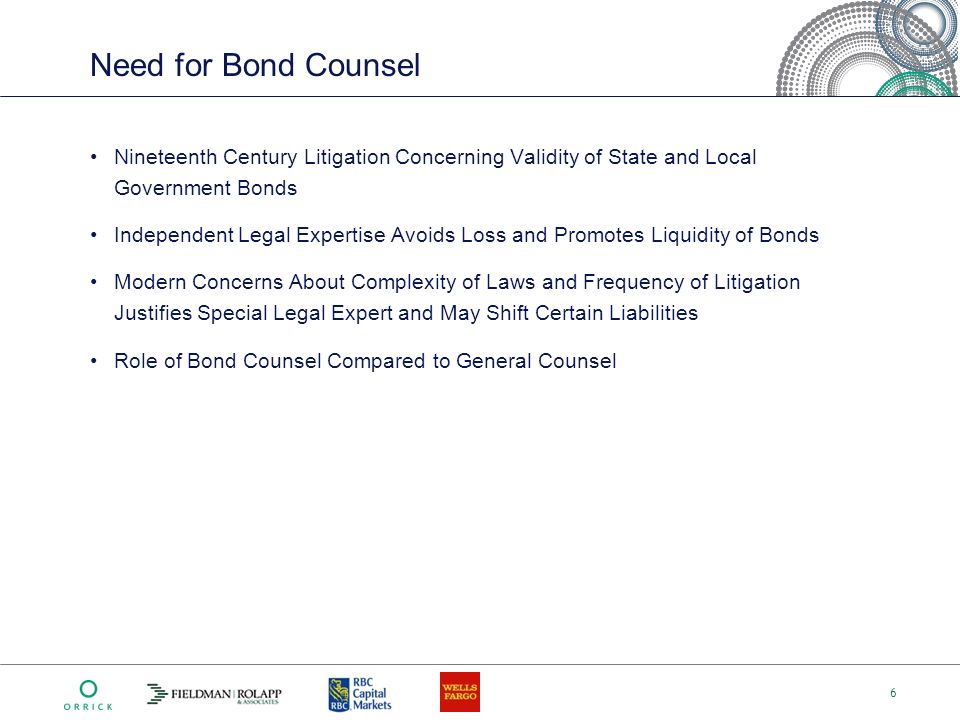 Need for Bond Counsel

• Nineteenth Century Litigation Concerning Validity of State and Local Government Bonds

• Independent Legal Expertise Avoids Loss and Promotes Liquidity of Bonds

• Modern Concerns About Complexity of Laws and Frequency of Litigation Justifies Special Legal Expert and May Shift Certain Liabilities

• Role of Bond Counsel Compared to General Counsel

ORRICK

FIELDMAN | ROLAPP & ASSOCIATES

RBC RBC Capital Markets

WELLS FARGO

6